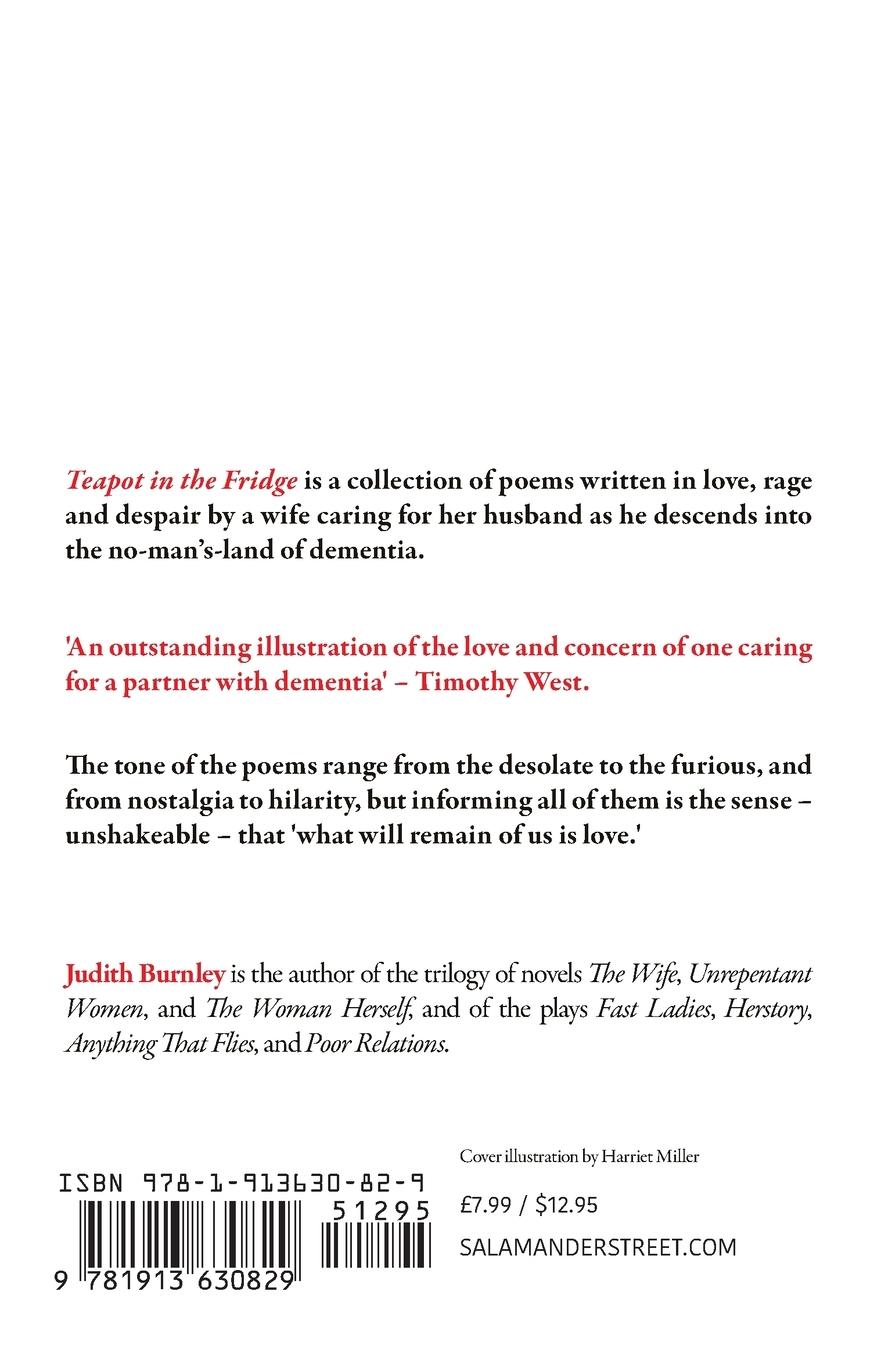 Teapot in the Fridge is a collection of poems written in love, rage and despair by a wife caring for her husband as he descends into the no-man's-land of dementia.

'An outstanding illustration of the love and concern of one caring for a partner with dementia' – Timothy West.

The tone of the poems range from the desolate to the furious, and from nostalgia to hilarity, but informing all of them is the sense – unshakeable – that 'what will remain of us is love.'

Judith Burnley is the author of the trilogy of novels The Wife, Unrepentant Women, and The Woman Herself, and of the plays Fast Ladies, Herstory, Anything That Flies, and Poor Relations.

ISBN 978-1-913630-82-9

51295

9 781913 630829

Cover illustration by Harriet Miller

£7.99 / $12.95

SALAMANDERSTREET.COM